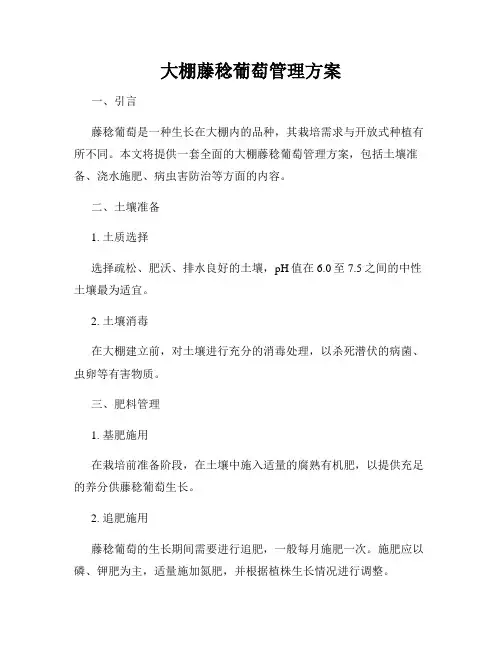 大棚藤稔葡萄管理方案

一、引言

藤稔葡萄是一种生长在大棚内的品种，其栽培需求与开放式种植有所不同。本文将提供一套全面的大棚藤稔葡萄管理方案，包括土壤准备、浇水施肥、病虫害防治等方面的内容。

二、土壤准备

1. 土质选择

选择疏松、肥沃、排水良好的土壤，pH 值在 6.0 至 7.5 之间的中性土壤最为适宜。

2. 土壤消毒

在大棚建立前，对土壤进行充分的消毒处理，以杀死潜伏的病菌、虫卵等有害物质。

三、肥料管理

1. 基肥施用

在栽培前准备阶段，在土壤中施入适量的腐熟有机肥，以提供充足的养分供藤稔葡萄生长。

2. 追肥施用

藤稔葡萄的生长期间需要进行追肥，一般每月施肥一次。施肥应以磷、钾肥为主，适量施加氮肥，并根据植株生长情况进行调整。